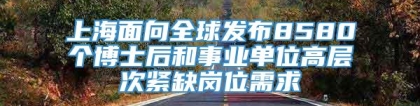 上海面向全球发布8580个博士后和事业单位高层次紧缺岗位需求